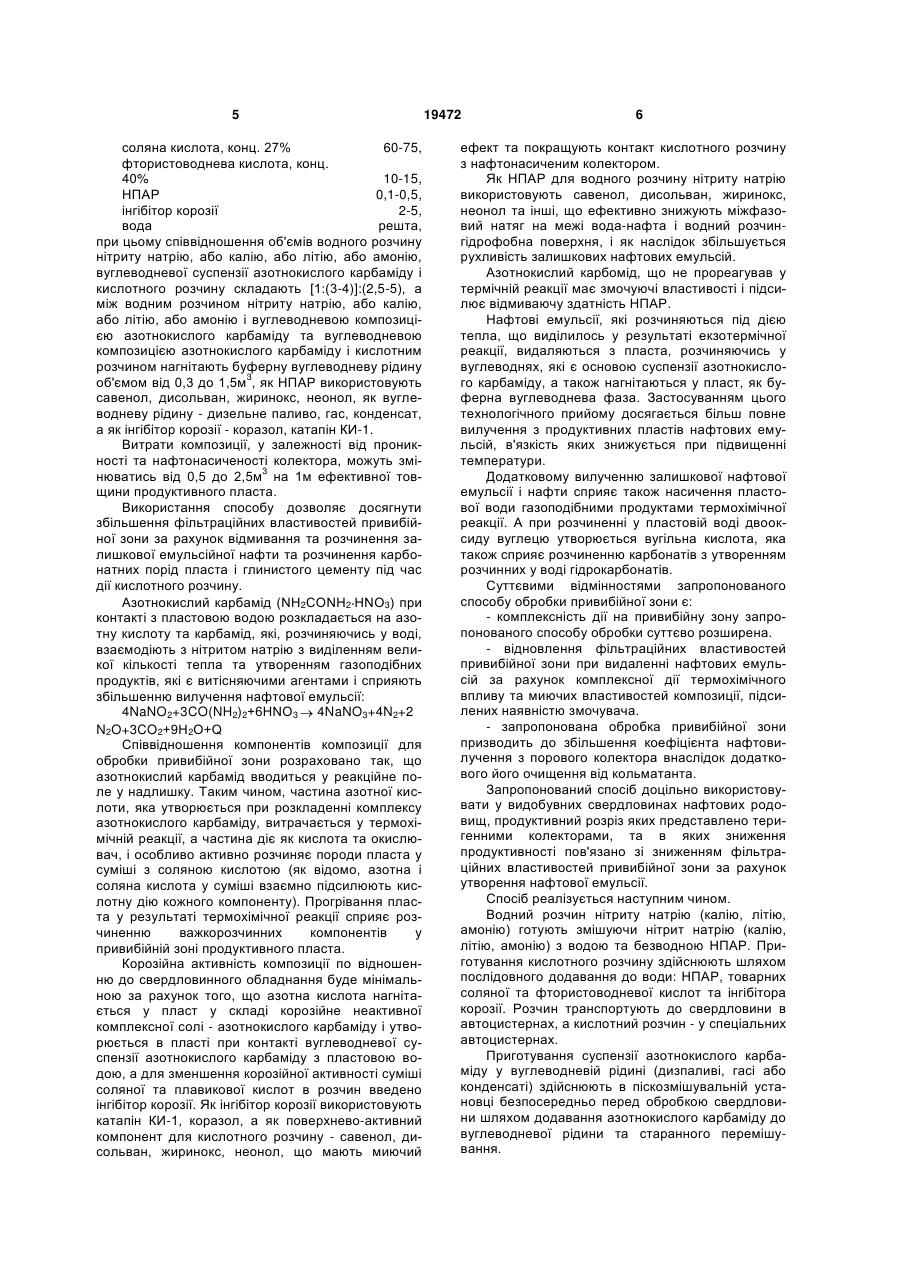 5 19472 6

соляна кислота, конц. 27% 60-75,
фтористоводнева кислота, конц. 40% 10-15,
НПАР 0,1-0,5,
інгібітор корозії 2-5,
вода решта,
при цьому співвідношення об'ємів водного розчину нітриту натрію, або калію, або літію, або амонію, вуглеводневої суспензії азотнокислого карбаміду і кислотного розчину складають [1:(3-4)]:(2,5-5), а між водним розчином нітриту натрію, або калію, або літію, або амонію і вуглеводневою композицією азотнокислого карбаміду та вуглеводневою композицією азотнокислого карбаміду і кислотним розчином нагнітають буферну вуглеводневу рідину об'ємом від 0,3 до 1,5м$^3$, як НПАР використовують савенол, дисольван, жиринокс, неонол, як вуглеводневу рідину - дизельне паливо, гас, конденсат, а як інгібітор корозії - коразол, катапін КИ-1.

Витрати композиції, у залежності від проникності та нафтонасиченості колектора, можуть змінюватись від 0,5 до 2,5м$^3$ на 1м ефективної товщини продуктивного пласта.

Використання способу дозволяє досягнути збільшення фільтраційних властивостей привибійної зони за рахунок відмивання та розчинення залишкової емульсійної нафти та розчинення карбонатних порід пласта і глинистого цементу під час дії кислотного розчину.

Азотнокислий карбамід ($NH_2CONH_2 \cdot HNO_3$) при контакті з пластовою водою розкладається на азотну кислоту та карбамід, які, розчиняючись у воді, взаємодіють з нітритом натрію з виділенням великої кількості тепла та утворенням газоподібних продуктів, які є витісняючими агентами і сприяють збільшенню вилучення нафтової емульсії:

$4NaNO_2+3CO(NH_2)_2+6HNO_3 \rightarrow 4NaNO_3+4N_2+2N_2O+3CO_2+9H_2O+Q$

Співвідношення компонентів композиції для обробки привибійної зони розраховано так, що азотнокислий карбамід вводиться у реакційне поле у надлишку. Таким чином, частина азотної кислоти, яка утворюється при розкладенні комплексу азотнокислого карбаміду, витрачається у термохімічній реакції, а частина діє як кислота та окислювач, і особливо активно розчиняє породи пласта у суміші з соляною кислотою (як відомо, азотна і соляна кислота у суміші взаємно підсилюють кислотну дію кожного компоненту). Прогрівання пласта у результаті термохімічної реакції сприяє розчиненню важкорозчинних компонентів у привибійній зоні продуктивного пласта.

Корозійна активність композиції по відношенню до свердловинного обладнання буде мінімальною за рахунок того, що азотна кислота нагнітається у пласт у складі корозійне неактивної комплексної солі - азотнокислого карбаміду і утворюється в пласті при контакті вуглеводневої суспензії азотнокислого карбаміду з пластовою водою, а для зменшення корозійної активності суміші соляної та плавикової кислот в розчин введено інгібітор корозії. Як інгібітор корозії використовують катапін КИ-1, коразол, а як поверхнево-активний компонент для кислотного розчину - савенол, дисольван, жиринокс, неонол, що мають миючий ефект та покращують контакт кислотного розчину з нафтонасиченим колектором.

Як НПАР для водного розчину нітриту натрію використовують савенол, дисольван, жиринокс, неонол та інші, що ефективно знижують міжфазовий натяг на межі вода-нафта і водний розчин-гідрофобна поверхня, і як наслідок збільшується рухливість залишкових нафтових емульсій.

Азотнокислий карбомід, що не прореагував у термічній реакції має змочуючі властивості і підсилює відмиваючу здатність НПАР.

Нафтові емульсії, які розчиняються під дією тепла, що виділилось у результаті екзотермічної реакції, видаляються з пласта, розчиняючись у вуглеводнях, які є основою суспензії азотнокислого карбаміду, а також нагнітаються у пласт, як буферна вуглеводнева фаза. Застосуванням цього технологічного прийому досягається більш повне вилучення з продуктивних пластів нафтових емульсій, в'язкість яких знижується при підвищенні температури.

Додатковому вилученню залишкової нафтової емульсії і нафти сприяє також насичення пластової води газоподібними продуктами термохімічної реакції. А при розчиненні у пластовій воді двооксиду вуглецю утворюється вугільна кислота, яка також сприяє розчиненню карбонатів з утворенням розчинних у воді гідрокарбонатів.

Суттєвими відмінностями запропонованого способу обробки привибійної зони є:

- комплексність дії на привибійну зону запропонованого способу обробки суттєво розширена.

- відновлення фільтраційних властивостей привибійної зони при видаленні нафтових емульсій за рахунок комплексної дії термохімічного впливу та миючих властивостей композиції, підсилених наявністю змочувача.

- запропонована обробка привибійної зони призводить до збільшення коефіцієнта нафтовилучення з порового колектора внаслідок додаткового його очищення від кольматанта.

Запропонований спосіб доцільно використовувати у видобувних свердловинах нафтових родовищ, продуктивний розріз яких представлено теригенними колекторами, та в яких зниження продуктивності пов'язано зі зниженням фільтраційних властивостей привибійної зони за рахунок утворення нафтової емульсії.

Спосіб реалізується наступним чином.

Водний розчин нітриту натрію (калію, літію, амонію) готують змішуючи нітрит натрію (калію, літію, амонію) з водою та безводною НПАР. Приготування кислотного розчину здійснюють шляхом послідовного додавання до води: НПАР, товарних соляної та фтористоводневої кислот та інгібітора корозії. Розчин транспортують до свердловини в автоцистернах, а кислотний розчин - у спеціальних автоцистернах.

Приготування суспензії азотнокислого карбаміду у вуглеводневій рідині (дизпаливі, гасі або конденсаті) здійснюють в піскозмішувальній установці безпосередньо перед обробкою свердловини шляхом додавання азотнокислого карбаміду до вуглеводневої рідини та старанного перемішування.